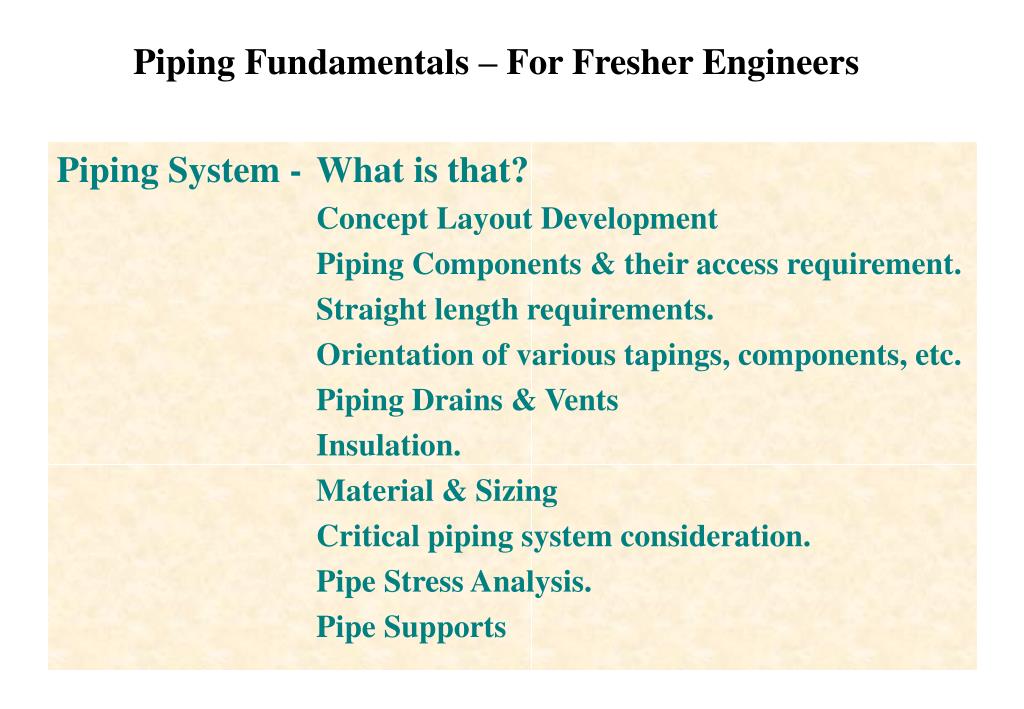 Piping Fundamentals – For Fresher Engineers

Piping System - What is that?

Concept Layout Development

Piping Components & their access requirement.

Straight length requirements.

Orientation of various tapings, components, etc.

Piping Drains & Vents

Insulation.

Material & Sizing

Critical piping system consideration.

Pipe Stress Analysis.

Pipe Supports